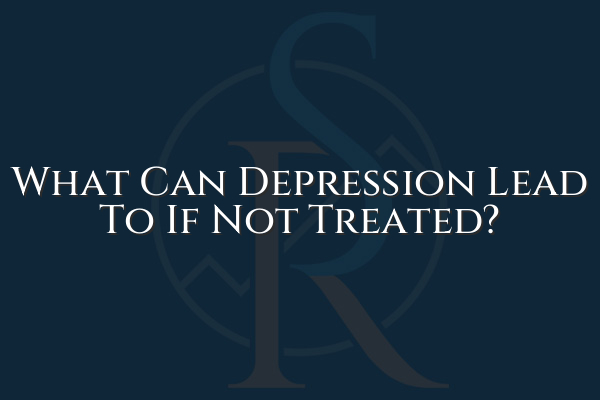 What Can Depression Lead To If Not Treated?